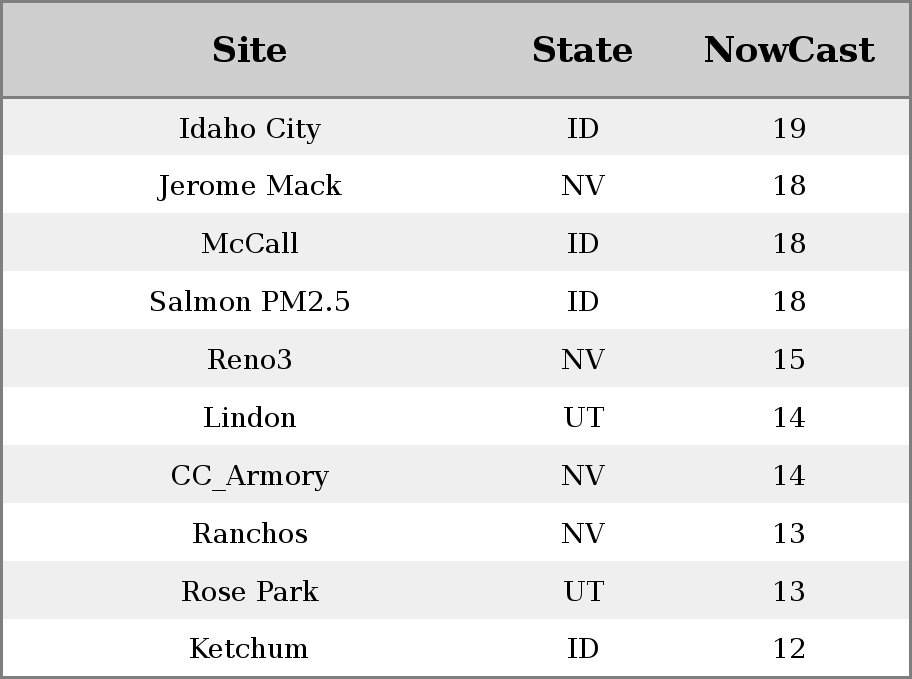 | Site | State | NowCast |
|---|---|---|
| Idaho City | ID | 19 |
| Jerome Mack | NV | 18 |
| McCall | ID | 18 |
| Salmon PM2.5 | ID | 18 |
| Reno3 | NV | 15 |
| Lindon | UT | 14 |
| CC_Armory | NV | 14 |
| Ranchos | NV | 13 |
| Rose Park | UT | 13 |
| Ketchum | ID | 12 |